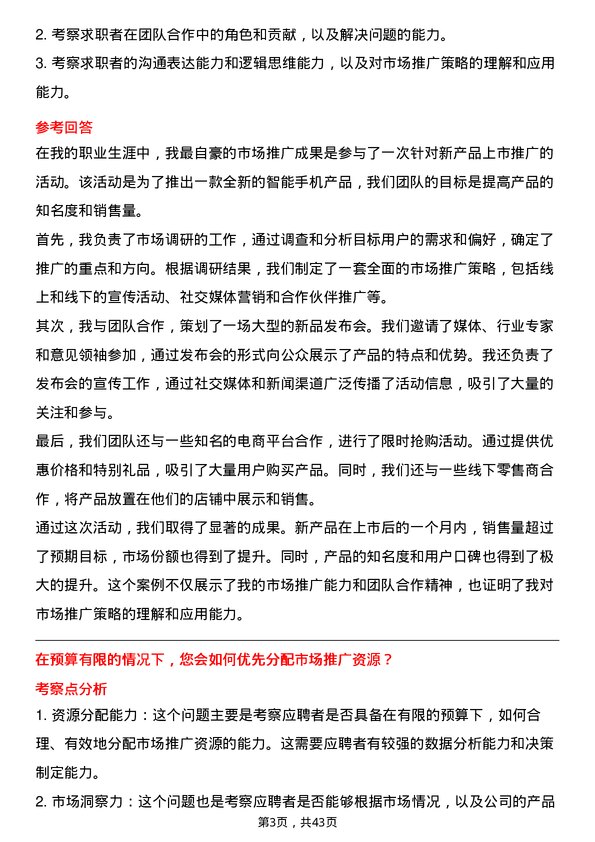 2. 考察求职者在团队合作中的角色和贡献，以及解决问题的能力。
3. 考察求职者的沟通表达能力和逻辑思维能力，以及对市场推广策略的理解和应用能力。

参考回答
在我的职业生涯中，我最自豪的市场推广成果是参与了一次针对新产品上市推广的活动。该活动是为了推出一款全新的智能手机产品，我们团队的目标是提高产品的知名度和销售量。
首先，我负责了市场调研的工作，通过调查和分析目标用户的需求和偏好，确定了推广的重点和方向。根据调研结果，我们制定了一套全面的市场推广策略，包括线上和线下的宣传活动、社交媒体营销和合作伙伴推广等。
其次，我与团队合作，策划了一场大型的新品发布会。我们邀请了媒体、行业专家和意见领袖参加，通过发布会的形式向公众展示了产品的特点和优势。我还负责了发布会的宣传工作，通过社交媒体和新闻渠道广泛传播了活动信息，吸引了大量的关注和参与。
最后，我们团队还与一些知名的电商平台合作，进行了限时抢购活动。通过提供优惠价格和特别礼品，吸引了大量用户购买产品。同时，我们还与一些线下零售商合作，将产品放置在他们的店铺中展示和销售。
通过这次活动，我们取得了显著的成果。新产品在上市后的一个月内，销售量超过了预期目标，市场份额也得到了提升。同时，产品的知名度和用户口碑也得到了极大的提升。这个案例不仅展示了我的市场推广能力和团队合作精神，也证明了我对市场推广策略的理解和应用能力。

在预算有限的情况下，您会如何优先分配市场推广资源？
考察点分析
1. 资源分配能力：这个问题主要是考察应聘者是否具备在有限的预算下，如何合理、有效地分配市场推广资源的能力。这需要应聘者有较强的数据分析能力和决策制定能力。
2. 市场洞察力：这个问题也是考察应聘者是否能够根据市场情况，以及公司的产品
第3页，共43页